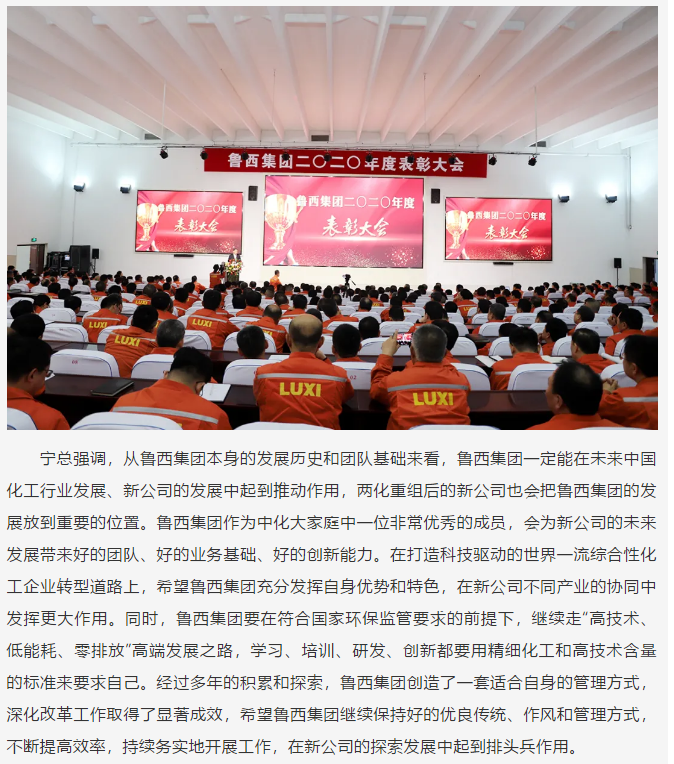 鲁西集团二〇二〇年度表彰大会

鲁西集团二〇二〇年度
表彰大会

鲁西集团二〇二〇年度
表彰大会

鲁西集团二〇二〇年度
表彰大会

LUXI

LUXI

LUXI

LUXI

宁总强调，从鲁西集团本身的发展历史和团队基础来看，鲁西集团一定能在未来中国化工行业发展、新公司的发展中起到推动作用，两化重组后的新公司也会把鲁西集团的发展放到重要的位置。鲁西集团作为中化大家庭中一位非常优秀的成员，会为新公司的未来发展带来好的团队、好的业务基础、好的创新能力。在打造科技驱动的世界一流综合性化工企业转型道路上，希望鲁西集团充分发挥自身优势和特色，在新公司不同产业的协同中发挥更大作用。同时，鲁西集团要在符合国家环保监管要求的前提下，继续走“高技术、低能耗、零排放”高端发展之路，学习、培训、研发、创新都要用精细化工和高技术含量的标准来要求自己。经过多年的积累和探索，鲁西集团创造了一套适合自身的管理方式，深化改革工作取得了显著成效，希望鲁西集团继续保持好的优良传统、作风和管理方式，不断提高效率，持续务实地开展工作，在新公司的探索发展中起到排头兵作用。